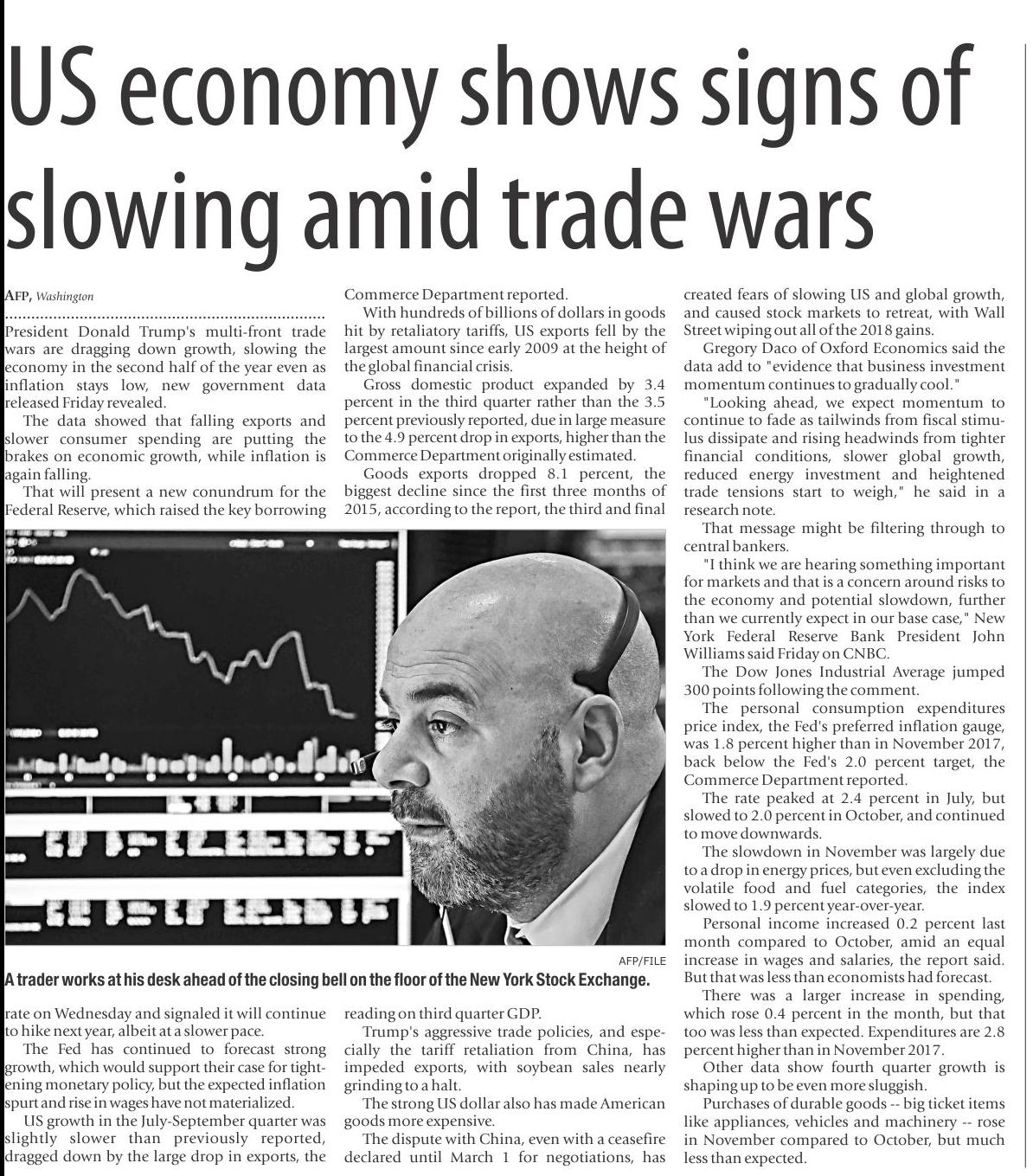 US economy shows signs of slowing amid trade wars

AFP, Washington

President Donald Trump's multi-front trade wars are dragging down growth, slowing the economy in the second half of the year even as inflation stays low, new government data released Friday revealed.

The data showed that falling exports and slower consumer spending are putting the brakes on economic growth, while inflation is again falling.

That will present a new conundrum for the Federal Reserve, which raised the key borrowing rate on Wednesday and signaled it will continue to hike next year, albeit at a slower pace.

The Fed has continued to forecast strong growth, which would support their case for tightening monetary policy, but the expected inflation spurt and rise in wages have not materialized.

US growth in the July-September quarter was slightly slower than previously reported, dragged down by the large drop in exports, the Commerce Department reported.

With hundreds of billions of dollars in goods hit by retaliatory tariffs, US exports fell by the largest amount since early 2009 at the height of the global financial crisis.

Gross domestic product expanded by 3.4 percent in the third quarter rather than the 3.5 percent previously reported, due in large measure to the 4.9 percent drop in exports, higher than the Commerce Department originally estimated.

Goods exports dropped 8.1 percent, the biggest decline since the first three months of 2015, according to the report, the third and final reading on third quarter GDP.

Trump's aggressive trade policies, and especially the tariff retaliation from China, has impeded exports, with soybean sales nearly grinding to a halt.

The strong US dollar also has made American goods more expensive.

The dispute with China, even with a ceasefire declared until March 1 for negotiations, has created fears of slowing US and global growth, and caused stock markets to retreat, with Wall Street wiping out all of the 2018 gains.

Gregory Daco of Oxford Economics said the data add to "evidence that business investment momentum continues to gradually cool."

"Looking ahead, we expect momentum to continue to fade as tailwinds from fiscal stimulus dissipate and rising headwinds from tighter financial conditions, slower global growth, reduced energy investment and heightened trade tensions start to weigh," he said in a research note.

That message might be filtering through to central bankers.

"I think we are hearing something important for markets and that is a concern around risks to the economy and potential slowdown, further than we currently expect in our base case," New York Federal Reserve Bank President John Williams said Friday on CNBC.

The Dow Jones Industrial Average jumped 300 points following the comment.

The personal consumption expenditures price index, the Fed's preferred inflation gauge, was 1.8 percent higher than in November 2017, back below the Fed's 2.0 percent target, the Commerce Department reported.

The rate peaked at 2.4 percent in July, but slowed to 2.0 percent in October, and continued to move downwards.

The slowdown in November was largely due to a drop in energy prices, but even excluding the volatile food and fuel categories, the index slowed to 1.9 percent year-over-year.

Personal income increased 0.2 percent last month compared to October, amid an equal increase in wages and salaries, the report said. But that was less than economists had forecast.

There was a larger increase in spending, which rose 0.4 percent in the month, but that too was less than expected. Expenditures are 2.8 percent higher than in November 2017.

Other data show fourth quarter growth is shaping up to be even more sluggish.

Purchases of durable goods -- big ticket items like appliances, vehicles and machinery -- rose in November compared to October, but much less than expected.

AFP/FILE
A trader works at his desk ahead of the closing bell on the floor of the New York Stock Exchange.